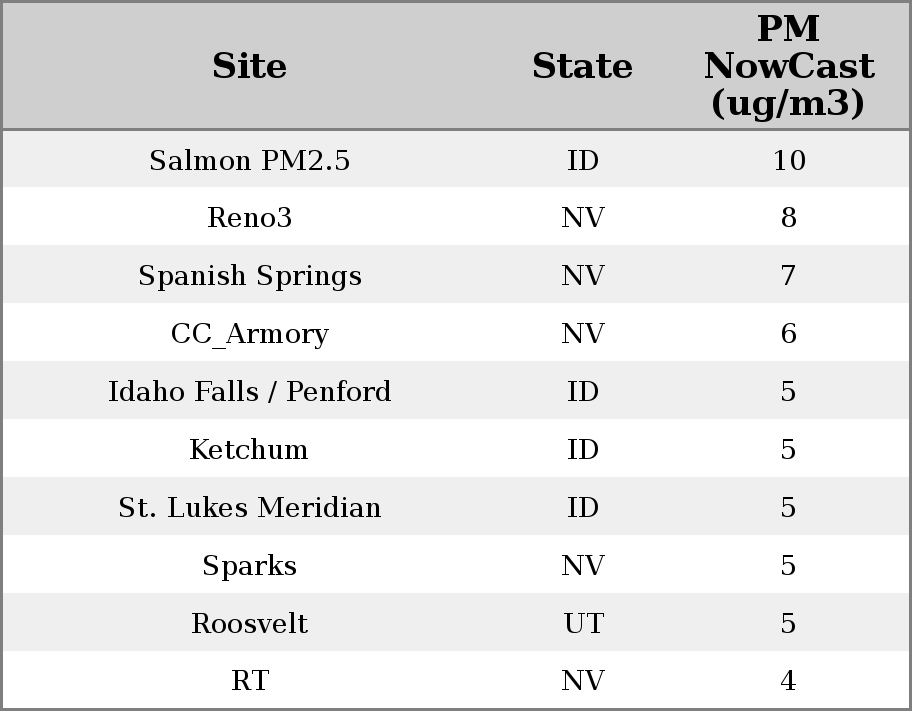 | Site | State | PM NowCast (ug/m3) |
|---|---|---|
| Salmon PM2.5 | ID | 10 |
| Reno3 | NV | 8 |
| Spanish Springs | NV | 7 |
| CC_Armory | NV | 6 |
| Idaho Falls / Penford | ID | 5 |
| Ketchum | ID | 5 |
| St. Lukes Meridian | ID | 5 |
| Sparks | NV | 5 |
| Roosvelt | UT | 5 |
| RT | NV | 4 |